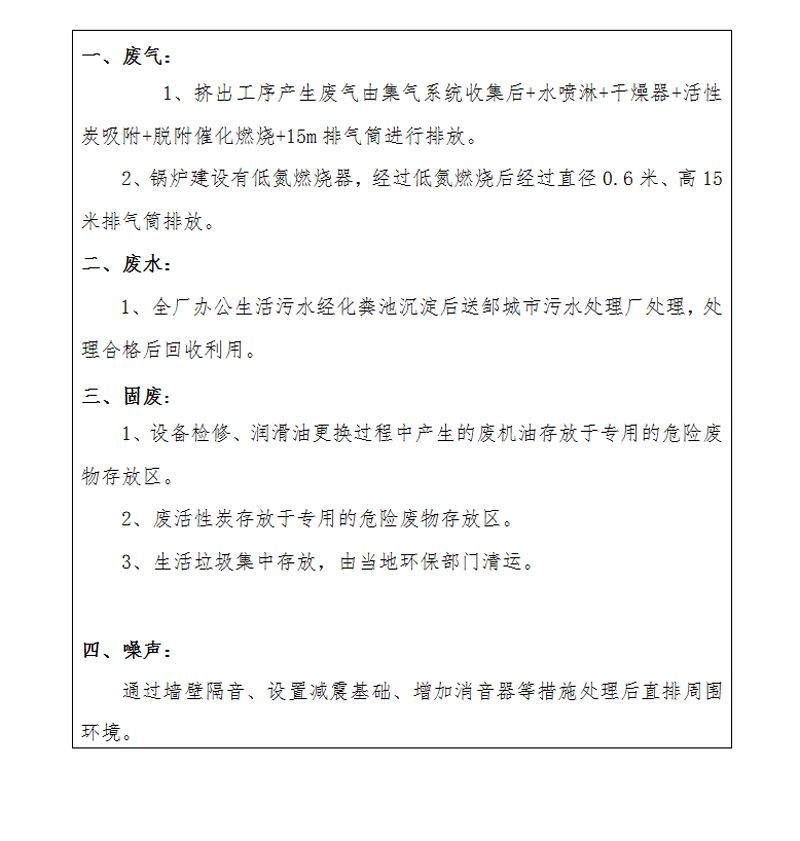 一、废气：

1、挤出工序产生废气由集气系统收集后+水喷淋+干燥器+活性炭吸附+脱附催化燃烧+15m 排气筒进行排放。

2、锅炉建设有低氮燃烧器，经过低氮燃烧后经过直径 0.6 米、高 15 米排气筒排放。

二、废水：

1、全厂办公生活污水经化粪池沉淀后送邹城市污水处理厂处理，处理合格后回收利用。

三、固废：

1、设备检修、润滑油更换过程中产生的废机油存放于专用的危险废物存放区。

2、废活性炭存放于专用的危险废物存放区。

3、生活垃圾集中存放，由当地环保部门清运。

四、噪声：

通过墙壁隔音、设置减震基础、增加消音器等措施处理后直排周围环境。